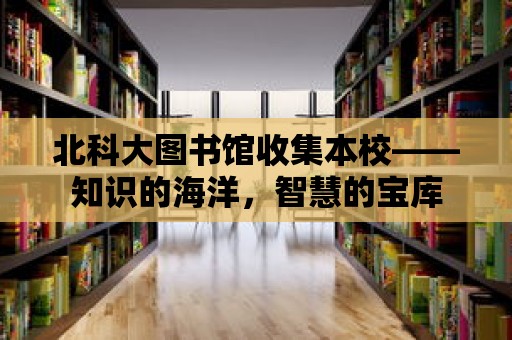 北科大图书馆收集本校——知识的海洋，智慧的宝库